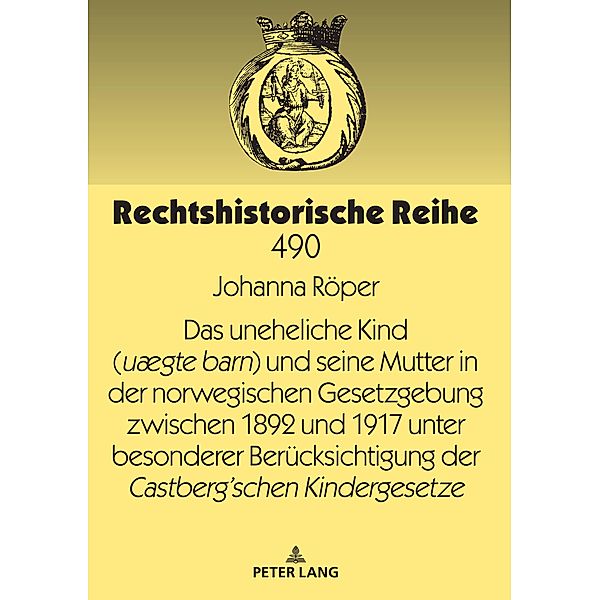 Rechtshistorische Reihe
490

Johanna Röper

Das uneheliche Kind (uægte barn) und seine Mutter in der norwegischen Gesetzgebung zwischen 1892 und 1917 unter besonderer Berücksichtigung der Castberg'schen Kindergesetze

PETER LANG